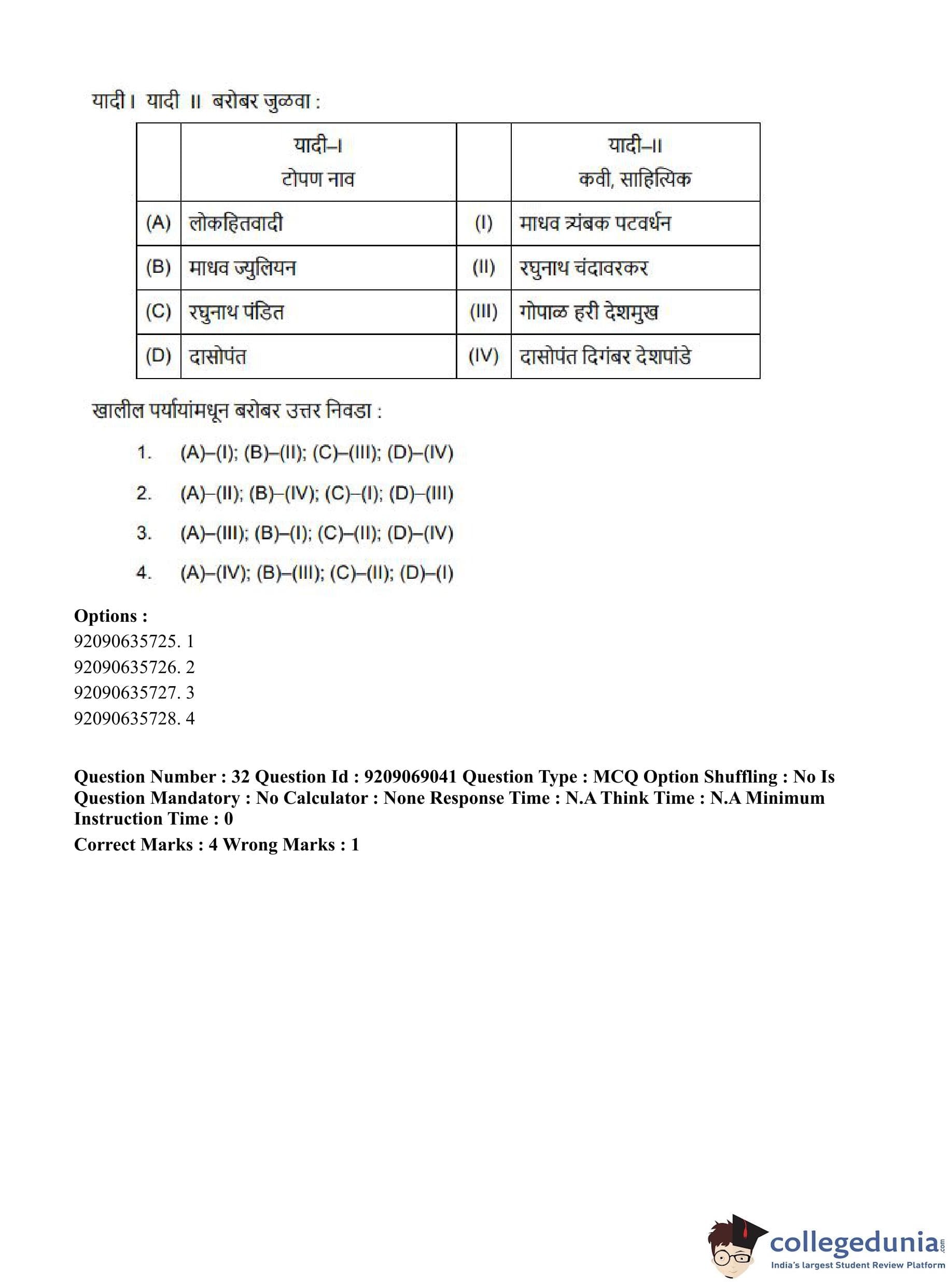 यादी। यादी ॥ बरोबर जुळवा :

| | यादी–I टोपण नाव | | यादी–II कवी, साहित्यिक |
|---|---|---|---|
| (A) | लोकहितवादी | (I) | माधव त्र्यंबक पटवर्धन |
| (B) | माधव ज्युलियन | (II) | रघुनाथ चंदावरकर |
| (C) | रघुनाथ पंडित | (III) | गोपाळ हरी देशमुख |
| (D) | दासोपंत | (IV) | दासोपंत दिगंबर देशपांडे |

खालील पर्यायांमधून बरोबर उत्तर निवडा :

1. (A)–(I); (B)–(II); (C)–(III); (D)–(IV)

2. (A)–(II); (B)–(IV); (C)–(I); (D)–(III)

3. (A)–(III); (B)–(I); (C)–(II); (D)–(IV)

4. (A)–(IV); (B)–(III); (C)–(II); (D)–(I)

Options :
92090635725. 1
92090635726. 2
92090635727. 3
92090635728. 4

Question Number : 32 Question Id : 9209069041 Question Type : MCQ Option Shuffling : No Is Question Mandatory : No Calculator : None Response Time : N.A Think Time : N.A Minimum Instruction Time : 0
Correct Marks : 4 Wrong Marks : 1

collegedunia.com
India's largest Student Review Platform